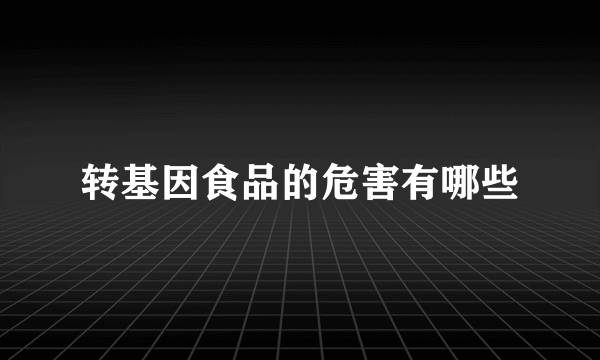 转基因食品的危害有哪些